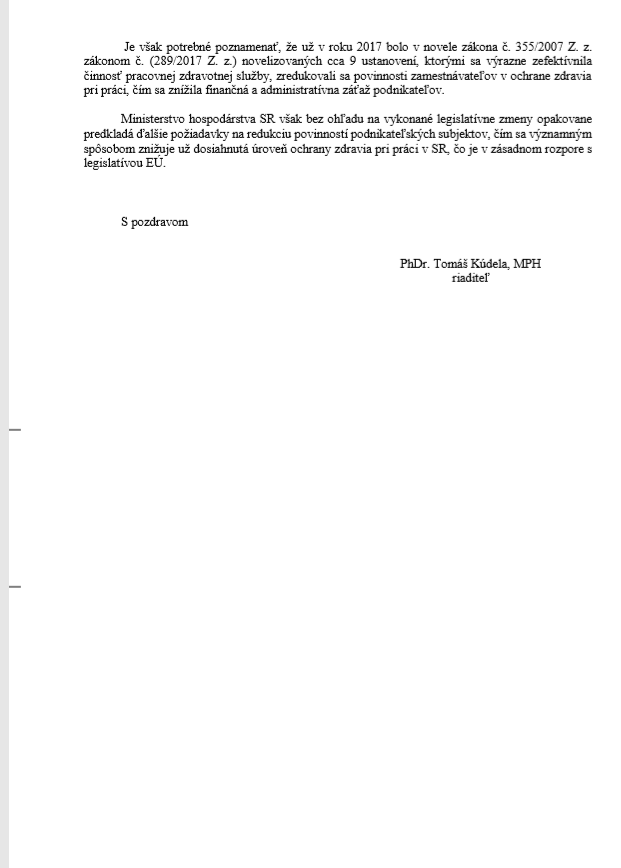 Je však potrebné poznamenať, že už v roku 2017 bolo v novele zákona č. 355/2007 Z. z. zákonom č. (289/2017 Z. z.) novelizovaných cca 9 ustanovení, ktorými sa výrazne zefektívnila činnosť pracovnej zdravotnej služby, zredukovali sa povinnosti zamestnávateľov v ochrane zdravia pri práci, čím sa znížila finančná a administratívna záťaž podnikateľov.

Ministerstvo hospodárstva SR však bez ohľadu na vykonané legislatívne zmeny opakovane predkladá ďalšie požiadavky na redukciu povinností podnikateľských subjektov, čím sa významným spôsobom znižuje už dosiahnutá úroveň ochrany zdravia pri práci v SR, čo je v zásadnom rozpore s legislatívou EÚ.

S pozdravom

PhDr. Tomáš Kúdela, MPH
riaditeľ